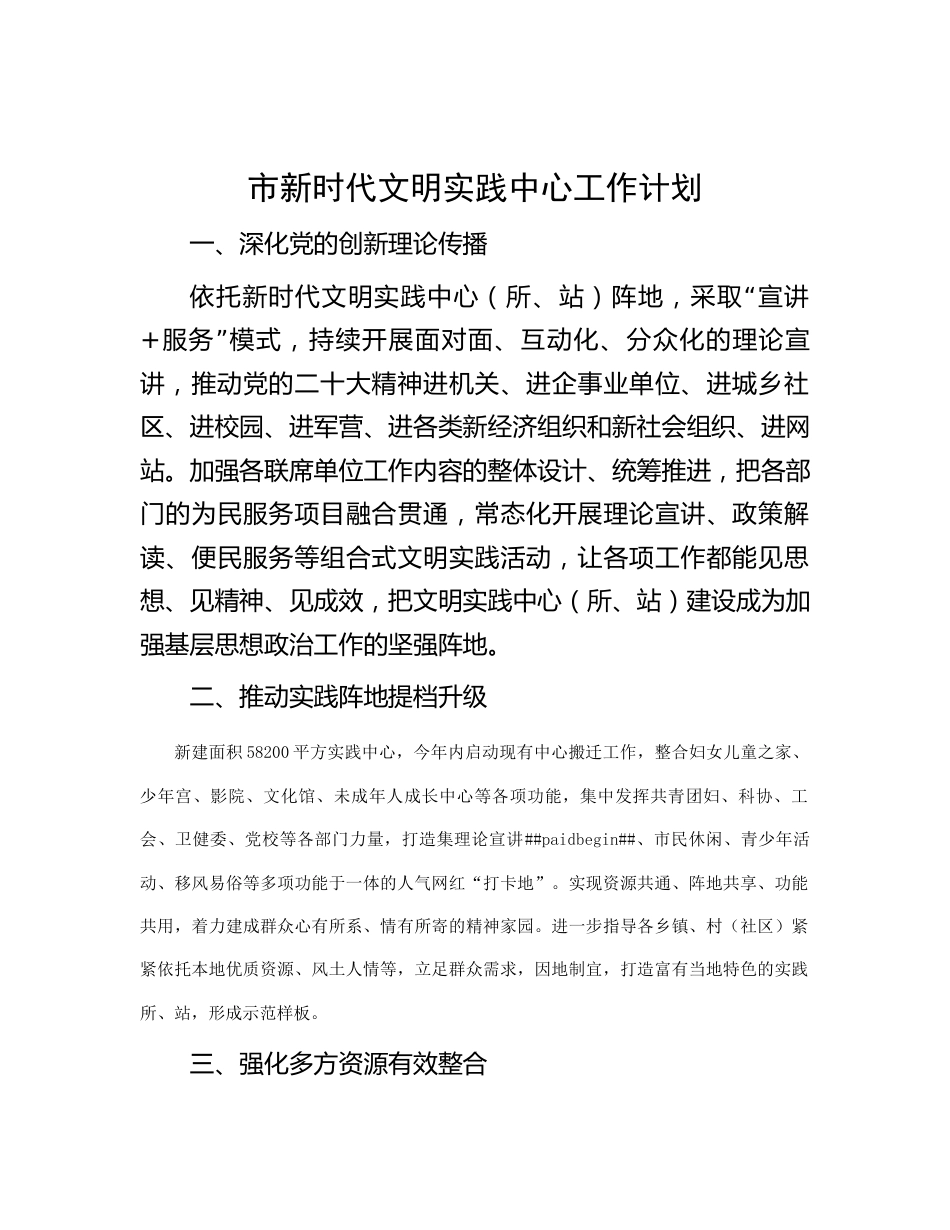 市新时代文明实践中心工作计划

一、深化党的创新理论传播

依托新时代文明实践中心（所、站）阵地，采取“宣讲＋服务”模式，持续开展面对面、互动化、分众化的理论宣讲，推动党的二十大精神进机关、进企事业单位、进城乡社区、进校园、进军营、进各类新经济组织和新社会组织、进网站。加强各联席单位工作内容的整体设计、统筹推进，把各部门的为民服务项目融合贯通，常态化开展理论宣讲、政策解读、便民服务等组合式文明实践活动，让各项工作都能见思想、见精神、见成效，把文明实践中心（所、站）建设成为加强基层思想政治工作的坚强阵地。

二、推动实践阵地提档升级

新建面积58200平方实践中心，今年内启动现有中心搬迁工作，整合妇女儿童之家、少年宫、影院、文化馆、未成年人成长中心等各项功能，集中发挥共青团妇、科协、工会、卫健委、党校等各部门力量，打造集理论宣讲##paidbegin##、市民休闲、青少年活动、移风易俗等多项功能于一体的人气网红“打卡地”。实现资源共通、阵地共享、功能共用，着力建成群众心有所系、情有所寄的精神家园。进一步指导各乡镇、村（社区）紧紧依托本地优质资源、风土人情等，立足群众需求，因地制宜，打造富有当地特色的实践所、站，形成示范样板。

三、强化多方资源有效整合